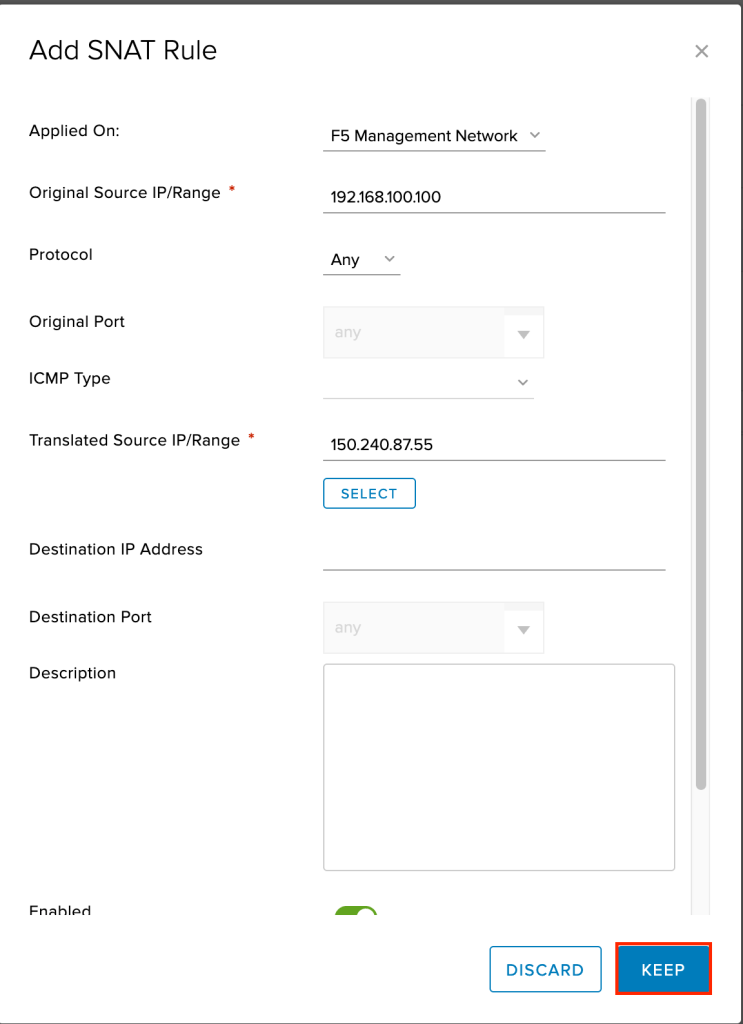 Add SNAT Rule

×

Applied On: F5 Management Network

Original Source IP/Range * 192.168.100.100

Protocol Any

Original Port any

ICMP Type

Translated Source IP/Range * 150.240.87.55

SELECT

Destination IP Address

Destination Port any

Description

Enabled

DISCARD KEEP